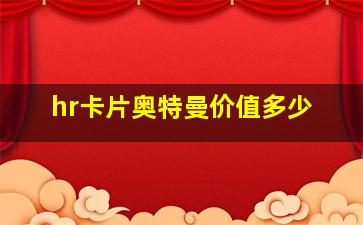 hr卡片奥特曼价值多少